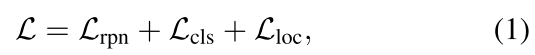 $\mathcal{L} = \mathcal{L}_{\text{rpn}} + \mathcal{L}_{\text{cls}} + \mathcal{L}_{\text{loc}},$ (1)